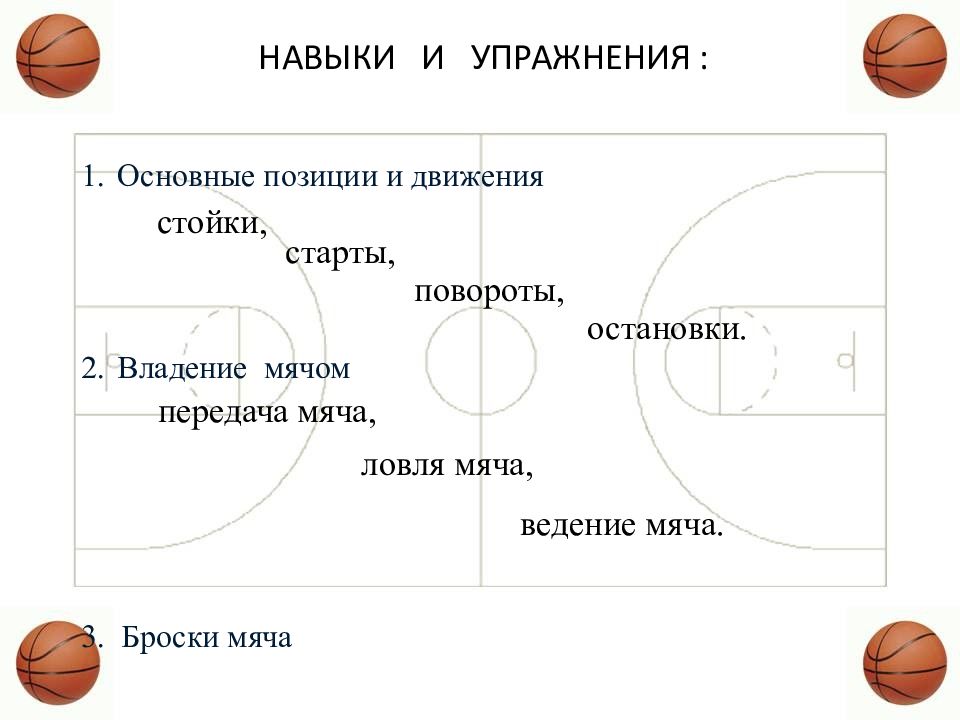 НАВЫКИ И УПРАЖНЕНИЯ :

1. Основные позиции и движения

стойки,

старты,

повороты,

остановки.

2. Владение мячом

передача мяча,

ловля мяча,

ведение мяча.

3. Броски мяча